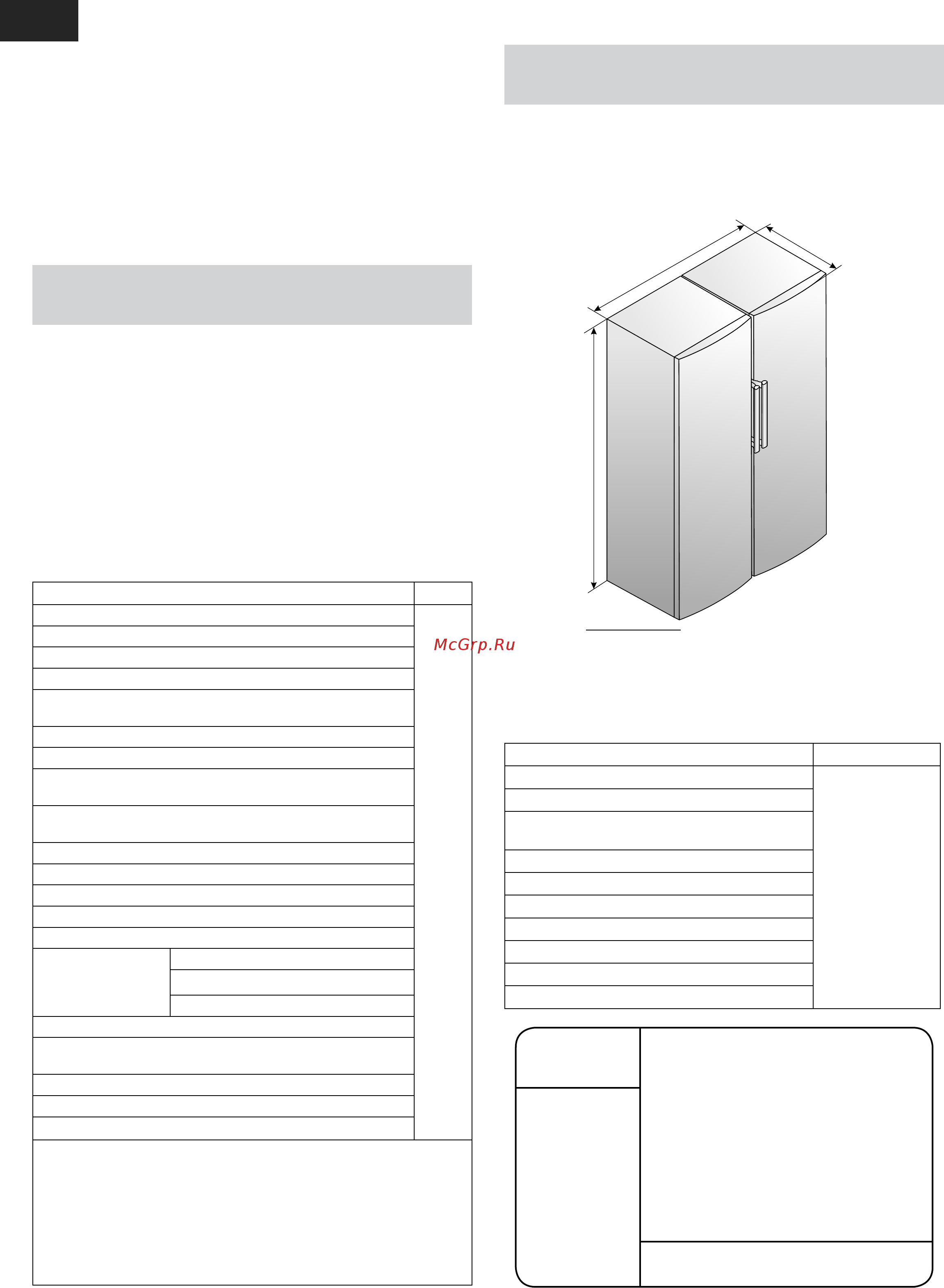 McGrp.Ru